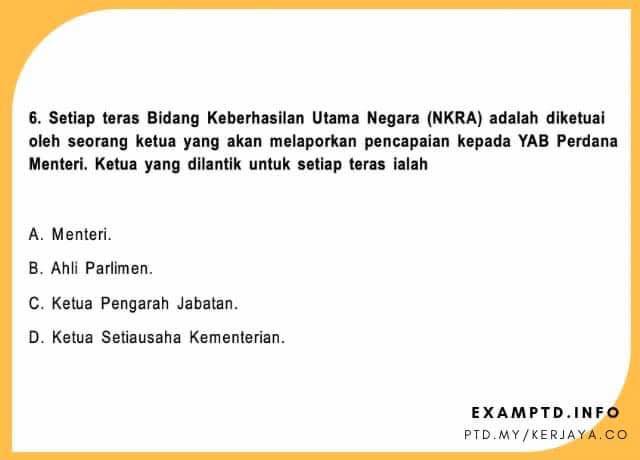 6. Setiap teras Bidang Keberhasilan Utama Negara (NKRA) adalah diketuai oleh seorang ketua yang akan melaporkan pencapaian kepada YAB Perdana Menteri. Ketua yang dilantik untuk setiap teras ialah

A. Menteri.

B. Ahli Parlimen.

C. Ketua Pengarah Jabatan.

D. Ketua Setiausaha Kementerian.

EXAMPTD.INFO
PTD.MY/KERJAYA.CO